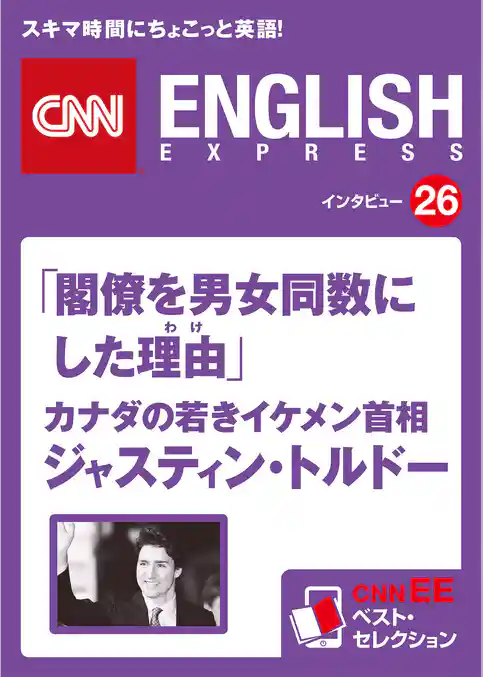 スキマ時間にちょこっと英語!

CNN ENGLISH EXPRESS

インタビュー 26

「閣僚を男女同数にした理由(わけ)」
カナダの若きイケメン首相
ジャスティン・トルドー

CNN EE
ベスト・セレクション